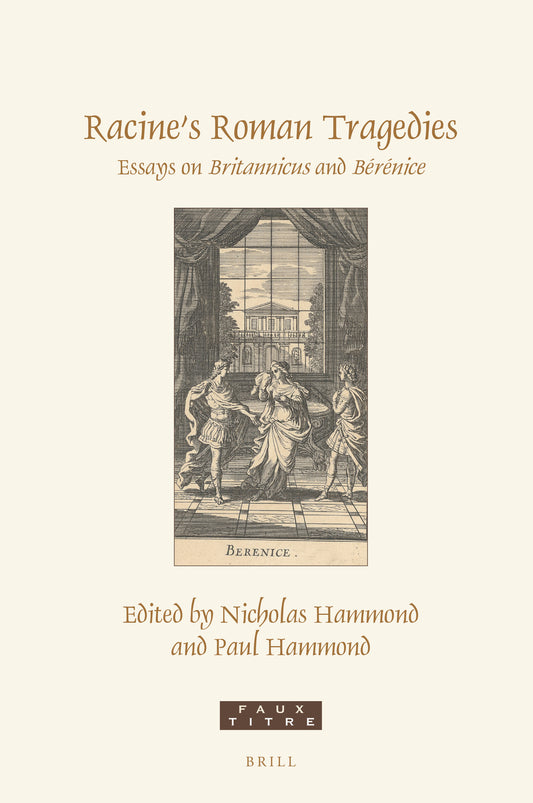 Racine's Roman Tragedies

Essays on Britannicus and Bérénice

BERENICE.

Edited by Nicholas Hammond
and Paul Hammond

FAUX
TITRE

BRILL